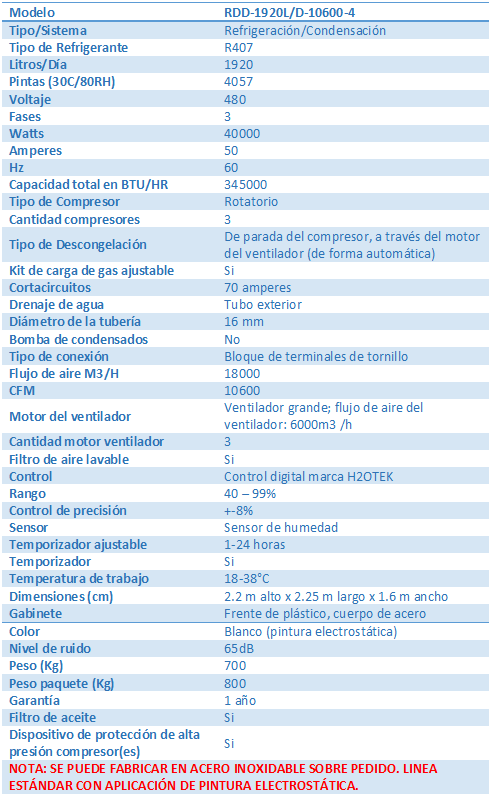 | Modelo | RDD-1920L/D-10600-4 |
|---|---|
| Tipo/Sistema | Refrigeración/Condensación |
| Tipo de Refrigerante | R407 |
| Litros/Día | 1920 |
| Pintas (30C/80RH) | 4057 |
| Voltaje | 480 |
| Fases | 3 |
| Watts | 40000 |
| Amperes | 50 |
| Hz | 60 |
| Capacidad total en BTU/HR | 345000 |
| Tipo de Compresor | Rotatorio |
| Cantidad compresores | 3 |
| Tipo de Descongelación | De parada del compresor, a través del motor del ventilador (de forma automática) |
| Kit de carga de gas ajustable | Si |
| Cortacircuitos | 70 amperes |
| Drenaje de agua | Tubo exterior |
| Diámetro de la tubería | 16 mm |
| Bomba de condensados | No |
| Tipo de conexión | Bloque de terminales de tornillo |
| Flujo de aire M3/H | 18000 |
| CFM | 10600 |
| Motor del ventilador | Ventilador grande; flujo de aire del ventilador: 6000m3 /h |
| Cantidad motor ventilador | 3 |
| Filtro de aire lavable | Si |
| Control | Control digital marca H2OTEK |
| Rango | 40 – 99% |
| Control de precisión | +-8% |
| Sensor | Sensor de humedad |
| Temporizador ajustable | 1-24 horas |
| Temporizador | Si |
| Temperatura de trabajo | 18-38°C |
| Dimensiones (cm) | 2.2 m alto x 2.25 m largo x 1.6 m ancho |
| Gabinete | Frente de plástico, cuerpo de acero |
| Color | Blanco (pintura electrostática) |
| Nivel de ruido | 65dB |
| Peso (Kg) | 700 |
| Peso paquete (Kg) | 800 |
| Garantía | 1 año |
| Filtro de aceite | Si |
| Dispositivo de protección de alta presión compresor(es) | Si |

NOTA: SE PUEDE FABRICAR EN ACERO INOXIDABLE SOBRE PEDIDO. LINEA ESTÁNDAR CON APLICACIÓN DE PINTURA ELECTROSTÁTICA.